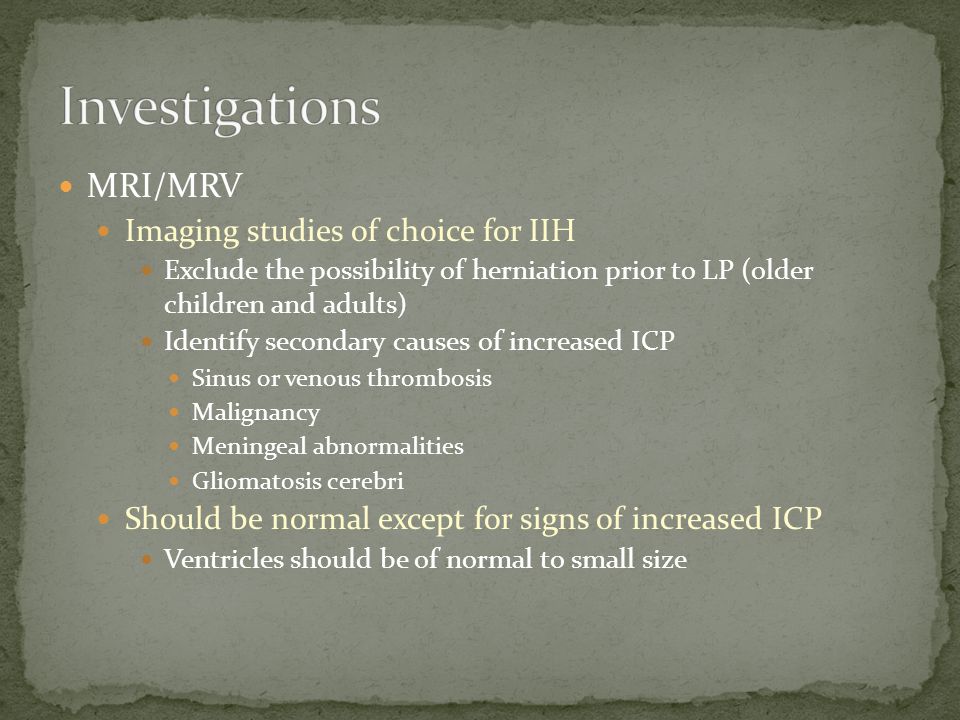 Investigations

- MRI/MRV
  - Imaging studies of choice for IIH
    - Exclude the possibility of herniation prior to LP (older children and adults)
    - Identify secondary causes of increased ICP
      - Sinus or venous thrombosis
      - Malignancy
      - Meningeal abnormalities
      - Gliomatosis cerebri
  - Should be normal except for signs of increased ICP
    - Ventricles should be of normal to small size